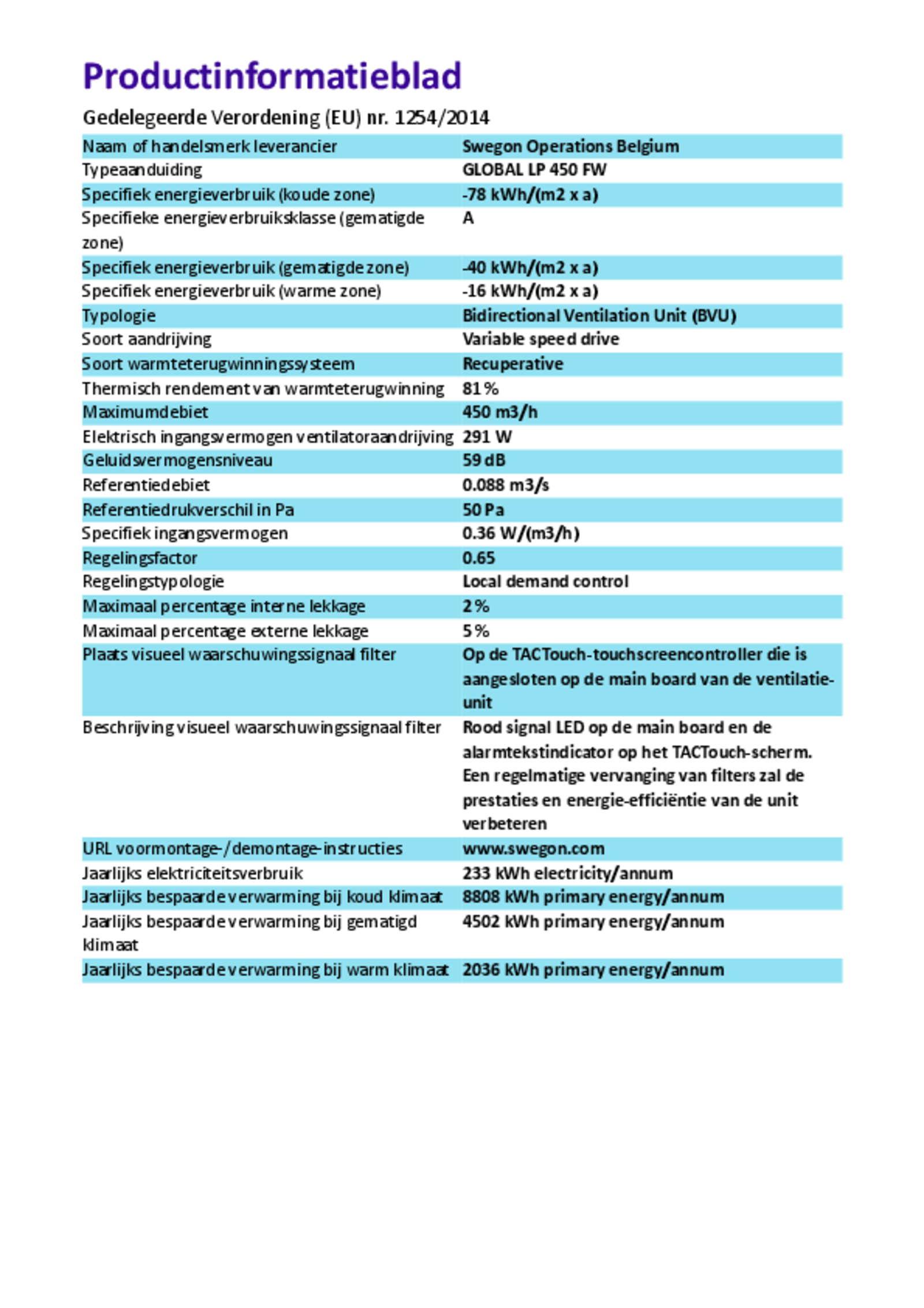 Productinformatieblad

Gedelegeerde Verordening (EU) nr. 1254/2014

| Naam of handelsmerk leverancier | Swegon Operations Belgium |
|---|---|
| Typeaanduiding | GLOBAL LP 450 FW |
| Specifiek energieverbruik (koude zone) | -78 kWh/(m2 x a) |
| Specifieke energieverbruiksklasse (gematigde zone) | A |
| Specifiek energieverbruik (gematigde zone) | -40 kWh/(m2 x a) |
| Specifiek energieverbruik (warme zone) | -16 kWh/(m2 x a) |
| Typologie | Bidirectional Ventilation Unit (BVU) |
| Soort aandrijving | Variable speed drive |
| Soort warmteterugwinningssysteem | Recuperative |
| Thermisch rendement van warmteterugwinning | 81 % |
| Maximumdebiet | 450 m3/h |
| Elektrisch ingangsvermogen ventilatoraandrijving | 291 W |
| Geluidsvermogensniveau | 59 dB |
| Referentiedebiet | 0.088 m3/s |
| Referentiedrukverschil in Pa | 50 Pa |
| Specifiek ingangsvermogen | 0.36 W/(m3/h) |
| Regelingsfactor | 0.65 |
| Regelingstypologie | Local demand control |
| Maximaal percentage interne lekkage | 2 % |
| Maximaal percentage externe lekkage | 5 % |
| Plaats visueel waarschuwingssignaal filter | Op de TACTouch-touchscreencontroller die is aangesloten op de main board van de ventilatie-unit |
| Beschrijving visueel waarschuwingssignaal filter | Rood signal LED op de main board en de alarmtekstindicator op het TACTouch-scherm. Een regelmatige vervanging van filters zal de prestaties en energie-efficiëntie van de unit verbeteren |
| URL voormontage-/demontage-instructies | www.swegon.com |
| Jaarlijks elektriciteitsverbruik | 233 kWh electricity/annum |
| Jaarlijks bespaarde verwarming bij koud klimaat | 8808 kWh primary energy/annum |
| Jaarlijks bespaarde verwarming bij gematigd klimaat | 4502 kWh primary energy/annum |
| Jaarlijks bespaarde verwarming bij warm klimaat | 2036 kWh primary energy/annum |